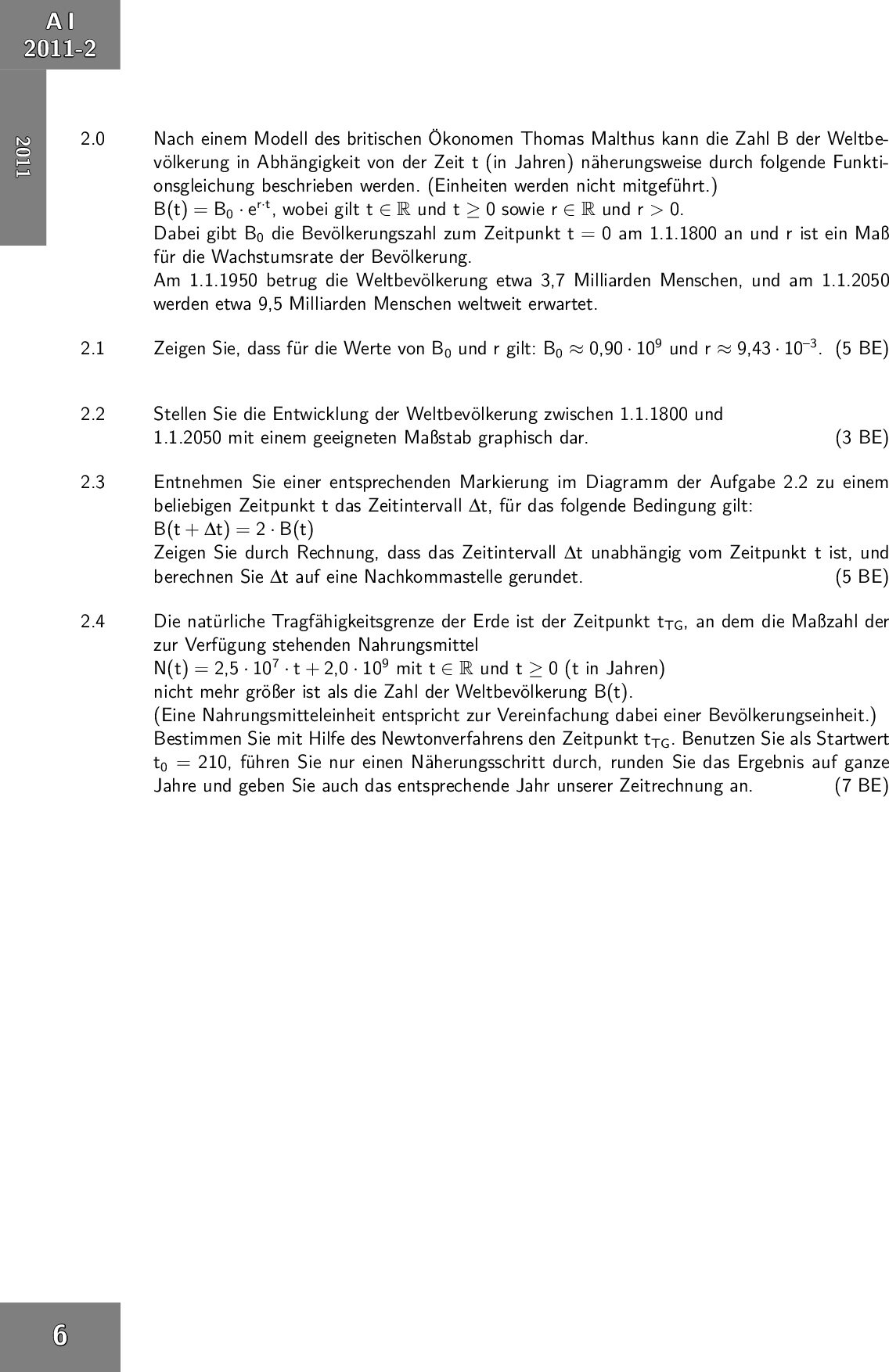 A I
2011-2

2011

2.0 Nach einem Modell des britischen Ökonomen Thomas Malthus kann die Zahl B der Weltbevölkerung in Abhängigkeit von der Zeit t (in Jahren) näherungsweise durch folgende Funktionsgleichung beschrieben werden. (Einheiten werden nicht mitgeführt.)
$B(t) = B_0 \cdot e^{r \cdot t}$, wobei gilt $t \in \mathbb{R}$ und $t \geq 0$ sowie $r \in \mathbb{R}$ und $r > 0$.
Dabei gibt $B_0$ die Bevölkerungszahl zum Zeitpunkt $t = 0$ am 1.1.1800 an und r ist ein Maß für die Wachstumsrate der Bevölkerung.
Am 1.1.1950 betrug die Weltbevölkerung etwa 3,7 Milliarden Menschen, und am 1.1.2050 werden etwa 9,5 Milliarden Menschen weltweit erwartet.

2.1 Zeigen Sie, dass für die Werte von $B_0$ und r gilt: $B_0 \approx 0{,}90 \cdot 10^9$ und $r \approx 9{,}43 \cdot 10^{-3}$. (5 BE)

2.2 Stellen Sie die Entwicklung der Weltbevölkerung zwischen 1.1.1800 und 1.1.2050 mit einem geeigneten Maßstab graphisch dar. (3 BE)

2.3 Entnehmen Sie einer entsprechenden Markierung im Diagramm der Aufgabe 2.2 zu einem beliebigen Zeitpunkt t das Zeitintervall $\Delta t$, für das folgende Bedingung gilt:
$B(t + \Delta t) = 2 \cdot B(t)$
Zeigen Sie durch Rechnung, dass das Zeitintervall $\Delta t$ unabhängig vom Zeitpunkt t ist, und berechnen Sie $\Delta t$ auf eine Nachkommastelle gerundet. (5 BE)

2.4 Die natürliche Tragfähigkeitsgrenze der Erde ist der Zeitpunkt $t_{TG}$, an dem die Maßzahl der zur Verfügung stehenden Nahrungsmittel
$N(t) = 2{,}5 \cdot 10^7 \cdot t + 2{,}0 \cdot 10^9$ mit $t \in \mathbb{R}$ und $t \geq 0$ (t in Jahren)
nicht mehr größer ist als die Zahl der Weltbevölkerung B(t).
(Eine Nahrungsmitteleinheit entspricht zur Vereinfachung dabei einer Bevölkerungseinheit.)
Bestimmen Sie mit Hilfe des Newtonverfahrens den Zeitpunkt $t_{TG}$. Benutzen Sie als Startwert $t_0 = 210$, führen Sie nur einen Näherungsschritt durch, runden Sie das Ergebnis auf ganze Jahre und geben Sie auch das entsprechende Jahr unserer Zeitrechnung an. (7 BE)

6